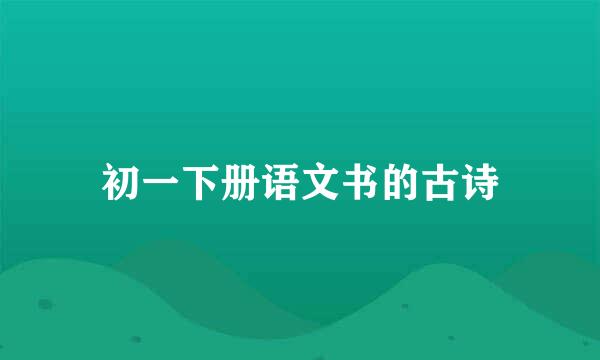 初一下册语文书的古诗